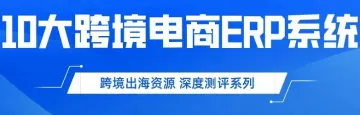 10大跨境电商ERP系统

跨境出海资源 深度测评系列